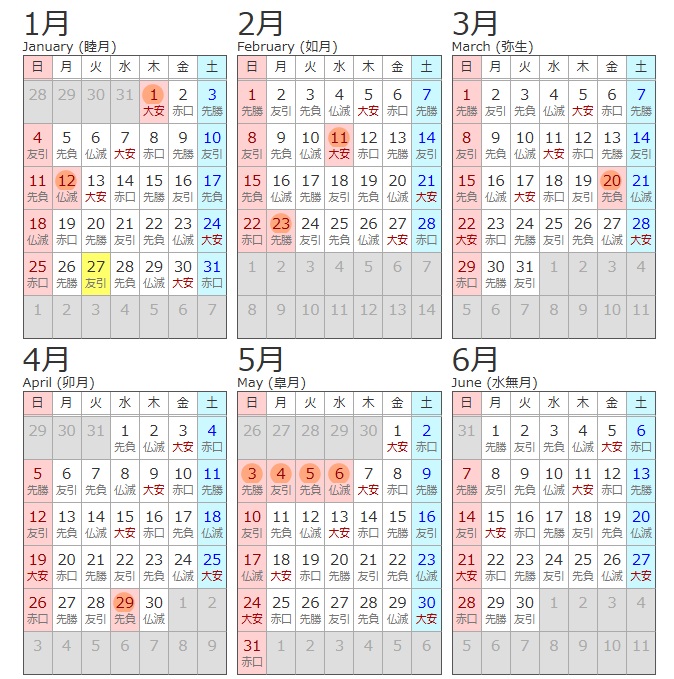 1月
January (睦月)

| 日 | 月 | 火 | 水 | 木 | 金 | 土 |
|---|---|---|---|---|---|---|
| 28 | 29 | 30 | 31 | 1 大安 | 2 赤口 | 3 先勝 |
| 4 友引 | 5 先負 | 6 仏滅 | 7 大安 | 8 赤口 | 9 先勝 | 10 友引 |
| 11 先負 | 12 仏滅 | 13 大安 | 14 赤口 | 15 先勝 | 16 友引 | 17 先負 |
| 18 仏滅 | 19 赤口 | 20 先勝 | 21 友引 | 22 先負 | 23 仏滅 | 24 大安 |
| 25 赤口 | 26 先勝 | 27 友引 | 28 先負 | 29 仏滅 | 30 大安 | 31 赤口 |
| 1 | 2 | 3 | 4 | 5 | 6 | 7 |

2月
February (如月)

| 日 | 月 | 火 | 水 | 木 | 金 | 土 |
|---|---|---|---|---|---|---|
| 1 先勝 | 2 友引 | 3 先負 | 4 仏滅 | 5 大安 | 6 赤口 | 7 先勝 |
| 8 友引 | 9 先負 | 10 仏滅 | 11 大安 | 12 赤口 | 13 先勝 | 14 友引 |
| 15 先負 | 16 仏滅 | 17 先勝 | 18 友引 | 19 先負 | 20 仏滅 | 21 大安 |
| 22 赤口 | 23 先勝 | 24 友引 | 25 先負 | 26 仏滅 | 27 大安 | 28 赤口 |
| 1 | 2 | 3 | 4 | 5 | 6 | 7 |
| 8 | 9 | 10 | 11 | 12 | 13 | 14 |

3月
March (弥生)

| 日 | 月 | 火 | 水 | 木 | 金 | 土 |
|---|---|---|---|---|---|---|
| 1 先勝 | 2 友引 | 3 先負 | 4 仏滅 | 5 大安 | 6 赤口 | 7 先勝 |
| 8 友引 | 9 先負 | 10 仏滅 | 11 大安 | 12 赤口 | 13 先勝 | 14 友引 |
| 15 先負 | 16 仏滅 | 17 大安 | 18 赤口 | 19 友引 | 20 先負 | 21 仏滅 |
| 22 大安 | 23 赤口 | 24 先勝 | 25 友引 | 26 先負 | 27 仏滅 | 28 大安 |
| 29 赤口 | 30 先勝 | 31 友引 | 1 | 2 | 3 | 4 |
| 5 | 6 | 7 | 8 | 9 | 10 | 11 |

4月
April (卯月)

| 日 | 月 | 火 | 水 | 木 | 金 | 土 |
|---|---|---|---|---|---|---|
| 29 | 30 | 31 | 1 先負 | 2 仏滅 | 3 大安 | 4 赤口 |
| 5 先勝 | 6 友引 | 7 先負 | 8 仏滅 | 9 大安 | 10 赤口 | 11 先勝 |
| 12 友引 | 13 先負 | 14 仏滅 | 15 大安 | 16 赤口 | 17 先負 | 18 仏滅 |
| 19 大安 | 20 赤口 | 21 先勝 | 22 友引 | 23 先負 | 24 仏滅 | 25 大安 |
| 26 赤口 | 27 先勝 | 28 友引 | 29 先負 | 30 仏滅 | 1 | 2 |
| 3 | 4 | 5 | 6 | 7 | 8 | 9 |

5月
May (皐月)

| 日 | 月 | 火 | 水 | 木 | 金 | 土 |
|---|---|---|---|---|---|---|
| 26 | 27 | 28 | 29 | 30 | 1 大安 | 2 赤口 |
| 3 先勝 | 4 友引 | 5 先負 | 6 仏滅 | 7 大安 | 8 赤口 | 9 先勝 |
| 10 友引 | 11 先負 | 12 仏滅 | 13 大安 | 14 赤口 | 15 先勝 | 16 友引 |
| 17 仏滅 | 18 大安 | 19 赤口 | 20 先勝 | 21 友引 | 22 先負 | 23 仏滅 |
| 24 大安 | 25 赤口 | 26 先勝 | 27 友引 | 28 先負 | 29 仏滅 | 30 大安 |
| 31 赤口 | 1 | 2 | 3 | 4 | 5 | 6 |

6月
June (水無月)

| 日 | 月 | 火 | 水 | 木 | 金 | 土 |
|---|---|---|---|---|---|---|
| 31 | 1 先勝 | 2 友引 | 3 先負 | 4 仏滅 | 5 大安 | 6 赤口 |
| 7 先勝 | 8 友引 | 9 先負 | 10 仏滅 | 11 大安 | 12 赤口 | 13 先勝 |
| 14 友引 | 15 大安 | 16 赤口 | 17 先勝 | 18 友引 | 19 先負 | 20 仏滅 |
| 21 大安 | 22 赤口 | 23 先勝 | 24 友引 | 25 先負 | 26 仏滅 | 27 大安 |
| 28 赤口 | 29 先勝 | 30 友引 | 1 | 2 | 3 | 4 |
| 5 | 6 | 7 | 8 | 9 | 10 | 11 |